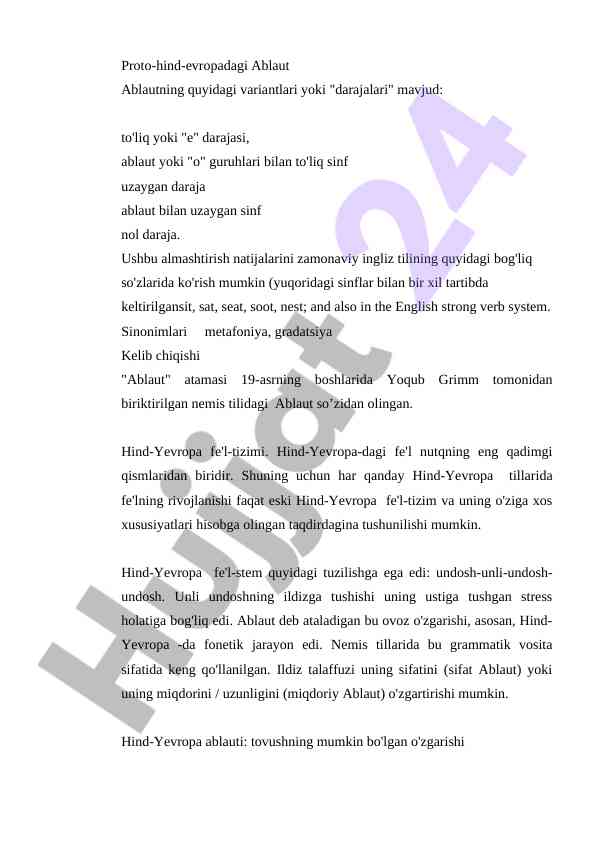 Proto-hind-evropadagi Ablaut
Ablautning quyidagi variantlari yoki "darajalari" mavjud:

to'liq yoki "e" darajasi,
ablaut yoki "o" guruhlari bilan to'liq sinf
uzaygan daraja
ablaut bilan uzaygan sinf
nol daraja.
Ushbu almashtirish natijalarini zamonaviy ingliz tilining quyidagi bog'liq so'zlarida ko'rish mumkin (yuqoridagi sinflar bilan bir xil tartibda keltirilgansit, sat, seat, soot, nest; and also in the English strong verb system.
Sinonimlari metafoniya, gradatsiya
Kelib chiqishi
"Ablaut" atamasi 19-asrning boshlarida Yoqub Grimm tomonidan biriktirilgan nemis tilidagi Ablaut so'zidan olingan.

Hind-Yevropa fe'l-tizimi. Hind-Yevropa-dagi fe'l nutqning eng qadimgi qismlaridan biridir. Shuning uchun har qanday Hind-Yevropa tillarida fe'lning rivojlanishi faqat eski Hind-Yevropa fe'l-tizim va uning o'ziga xos xususiyatlari hisobga olingan taqdirdagina tushunilishi mumkin.

Hind-Yevropa fe'l-stem quyidagi tuzilishga ega edi: undosh-unli-undosh-undosh. Unli undoshning ildizga tushishi uning ustiga tushgan stress holatiga bog'liq edi. Ablaut deb ataladigan bu ovoz o'zgarishi, asosan, Hind-Yevropa -da fonetik jarayon edi. Nemis tillarida bu grammatik vosita sifatida keng qo'llanilgan. Ildiz talaffuzi uning sifatini (sifat Ablaut) yoki uning miqdorini / uzunligini (miqdoriy Ablaut) o'zgartirishi mumkin.

Hind-Yevropa ablauti: tovushning mumkin bo'lgan o'zgarishi

Hujjat24